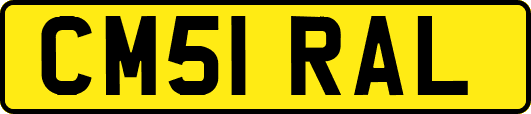 CM51 RAL